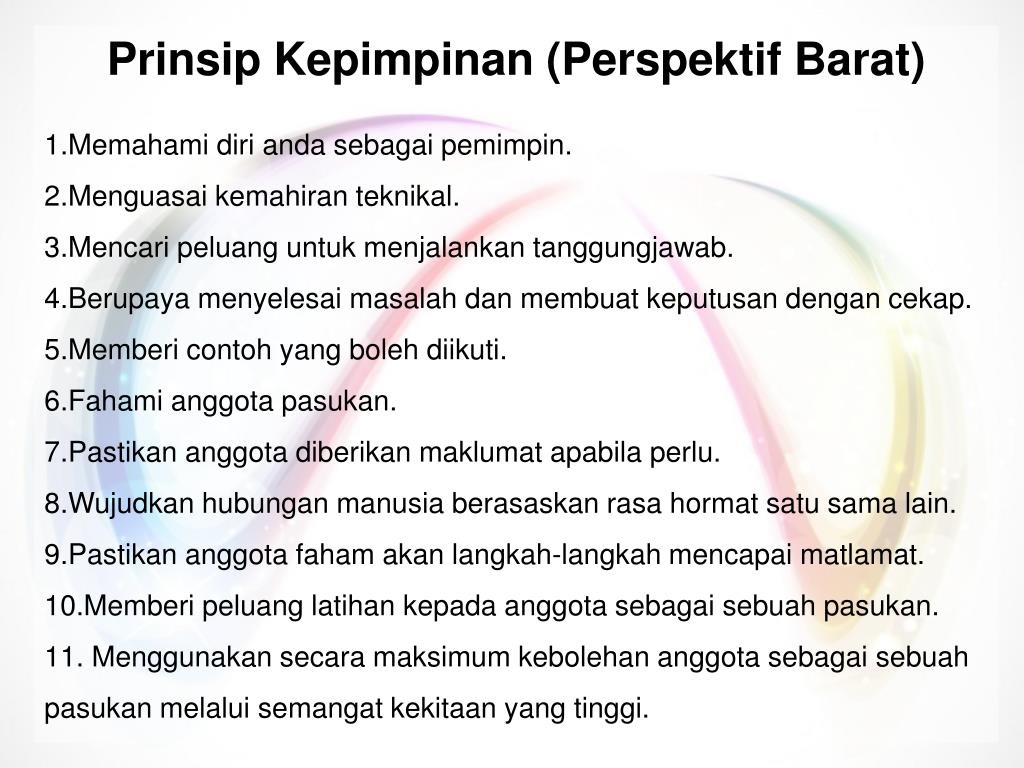 Prinsip Kepimpinan (Perspektif Barat)

1.Memahami diri anda sebagai pemimpin.
2.Menguasai kemahiran teknikal.
3.Mencari peluang untuk menjalankan tanggungjawab.
4.Berupaya menyelesai masalah dan membuat keputusan dengan cekap.
5.Memberi contoh yang boleh diikuti.
6.Fahami anggota pasukan.
7.Pastikan anggota diberikan maklumat apabila perlu.
8.Wujudkan hubungan manusia berasaskan rasa hormat satu sama lain.
9.Pastikan anggota faham akan langkah-langkah mencapai matlamat.
10.Memberi peluang latihan kepada anggota sebagai sebuah pasukan.
11. Menggunakan secara maksimum kebolehan anggota sebagai sebuah pasukan melalui semangat kekitaan yang tinggi.